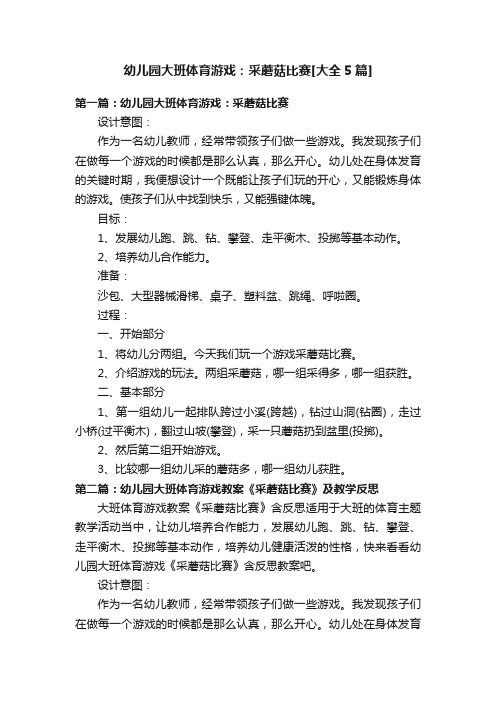 幼儿园大班体育游戏：采蘑菇比赛[大全 5 篇]

第一篇：幼儿园大班体育游戏：采蘑菇比赛

设计意图：

作为一名幼儿教师，经常带领孩子们做一些游戏。我发现孩子们在做每一个游戏的时候都是那么认真，那么开心。幼儿处在身体发育的关键时期，我便想设计一个既能让孩子们玩的开心，又能锻炼身体的游戏。使孩子们从中找到快乐，又能强健体魄。

目标：

1、发展幼儿跑、跳、钻、攀登、走平衡木、投掷等基本动作。

2、培养幼儿合作能力。

准备：

沙包、大型器械滑梯、桌子、塑料盆、跳绳、呼啦圈。

过程：

一、开始部分

1、将幼儿分两组。今天我们玩一个游戏采蘑菇比赛。

2、介绍游戏的玩法。两组采蘑菇，哪一组采得多，哪一组获胜。

二、基本部分

1、第一组幼儿一起排队跨过小溪(跨越)，钻过山洞(钻圈)，走过小桥(过平衡木)，翻过山坡(攀登)，采一只蘑菇扔到盆里(投掷)。

2、然后第二组开始游戏。

3、比较哪一组幼儿采的蘑菇多，哪一组幼儿获胜。

第二篇：幼儿园大班体育游戏教案《采蘑菇比赛》及教学反思

大班体育游戏教案《采蘑菇比赛》含反思适用于大班的体育主题教学活动当中，让幼儿培养合作能力，发展幼儿跑、跳、钻、攀登、走平衡木、投掷等基本动作，培养幼儿健康活泼的性格，快来看看幼儿园大班体育游戏《采蘑菇比赛》含反思教案吧。

设计意图：

作为一名幼儿教师，经常带领孩子们做一些游戏。我发现孩子们在做每一个游戏的时候都是那么认真，那么开心。幼儿处在身体发育